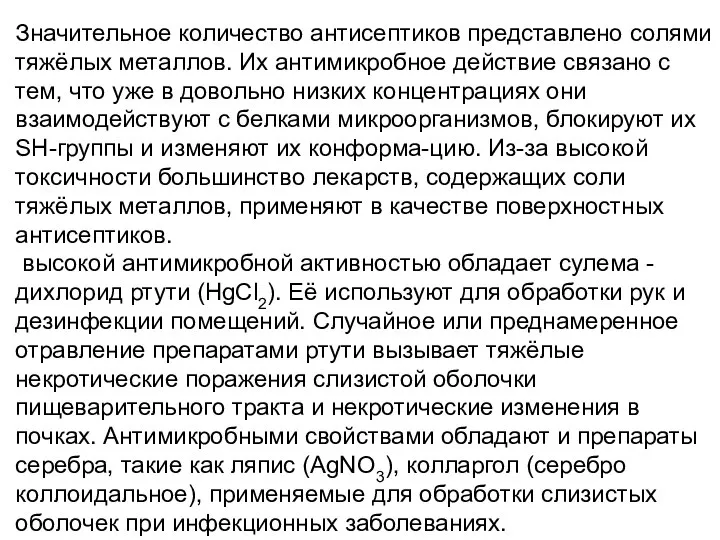 Значительное количество антисептиков представлено солями тяжёлых металлов. Их антимикробное действие связано с тем, что уже в довольно низких концентрациях они взаимодействуют с белками микроорганизмов, блокируют их SH-группы и изменяют их конформа-цию. Из-за высокой токсичности большинство лекарств, содержащих соли тяжёлых металлов, применяют в качестве поверхностных антисептиков.

высокой антимикробной активностью обладает сулема - дихлорид ртути ($HgCl_2$). Её используют для обработки рук и дезинфекции помещений. Случайное или преднамеренное отравление препаратами ртути вызывает тяжёлые некротические поражения слизистой оболочки пищеварительного тракта и некротические изменения в почках. Антимикробными свойствами обладают и препараты серебра, такие как ляпис ($AgNO_3$), колларгол (серебро коллоидальное), применяемые для обработки слизистых оболочек при инфекционных заболеваниях.